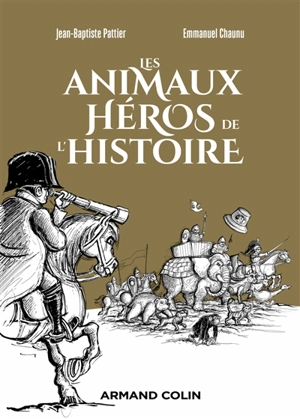 Jean-Baptiste Pattier

Emmanuel Chaunu

LES ANIMAUX HÉROS DE L'HISTOIRE

ARMAND COLIN